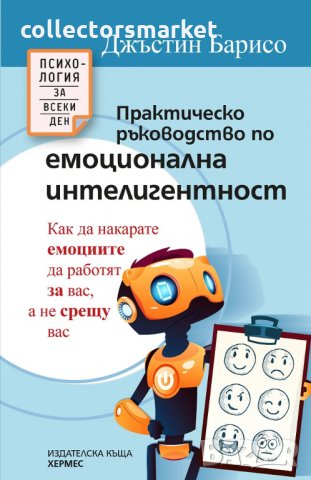 collectorsmarket
Джъстин Барисо

ПСИХОЛОГИЯ ЗА ВСЕКИ ДЕН

Практическо ръководство по
емоционална интелигентност

Как да накарате емоциите да работят за вас, а не срещу вас

ИЗДАТЕЛСКА КЪЩА
ХЕРМЕС